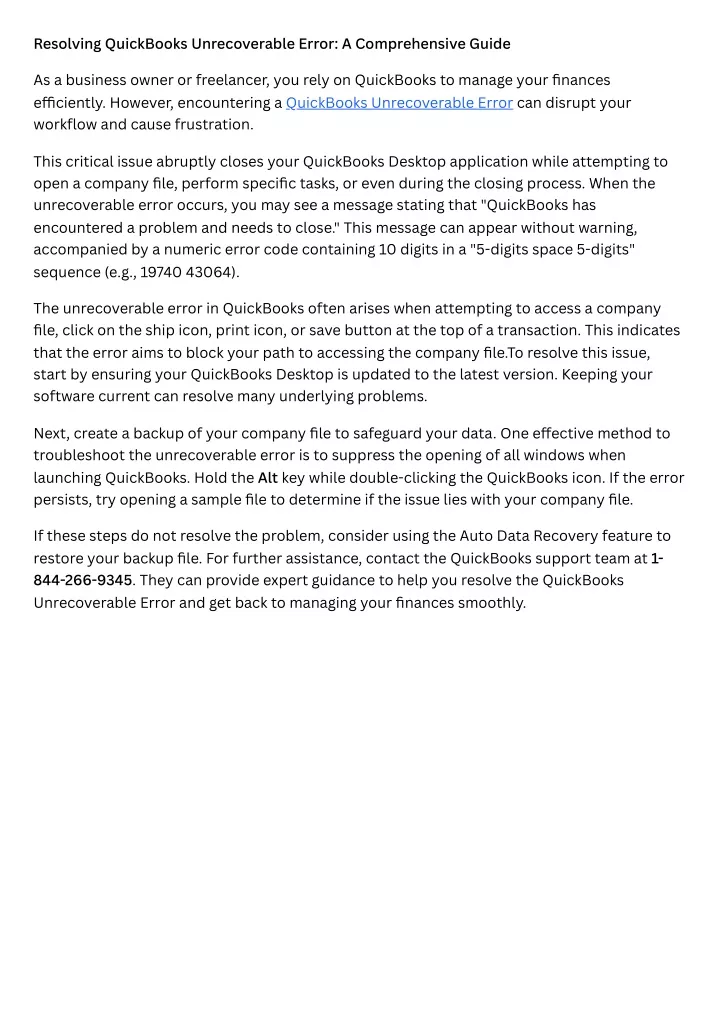 Resolving QuickBooks Unrecoverable Error: A Comprehensive Guide

As a business owner or freelancer, you rely on QuickBooks to manage your finances efficiently. However, encountering a QuickBooks Unrecoverable Error can disrupt your workflow and cause frustration.

This critical issue abruptly closes your QuickBooks Desktop application while attempting to open a company file, perform specific tasks, or even during the closing process. When the unrecoverable error occurs, you may see a message stating that "QuickBooks has encountered a problem and needs to close." This message can appear without warning, accompanied by a numeric error code containing 10 digits in a "5-digits space 5-digits" sequence (e.g., 19740 43064).

The unrecoverable error in QuickBooks often arises when attempting to access a company file, click on the ship icon, print icon, or save button at the top of a transaction. This indicates that the error aims to block your path to accessing the company file.To resolve this issue, start by ensuring your QuickBooks Desktop is updated to the latest version. Keeping your software current can resolve many underlying problems.

Next, create a backup of your company file to safeguard your data. One effective method to troubleshoot the unrecoverable error is to suppress the opening of all windows when launching QuickBooks. Hold the Alt key while double-clicking the QuickBooks icon. If the error persists, try opening a sample file to determine if the issue lies with your company file.

If these steps do not resolve the problem, consider using the Auto Data Recovery feature to restore your backup file. For further assistance, contact the QuickBooks support team at 1-844-266-9345. They can provide expert guidance to help you resolve the QuickBooks Unrecoverable Error and get back to managing your finances smoothly.